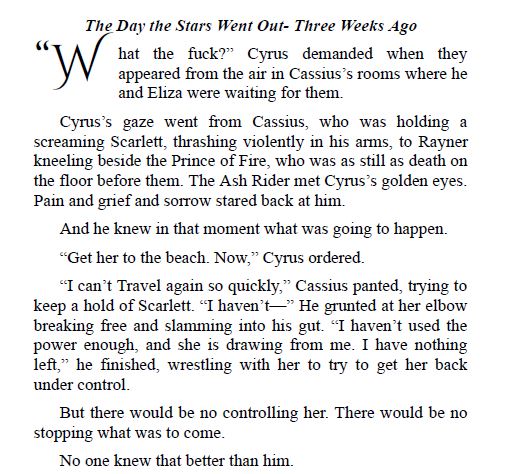 The Day the Stars Went Out- Three Weeks Ago

"What the fuck?" Cyrus demanded when they appeared from the air in Cassius's rooms where he and Eliza were waiting for them.

Cyrus's gaze went from Cassius, who was holding a screaming Scarlett, thrashing violently in his arms, to Rayner kneeling beside the Prince of Fire, who was as still as death on the floor before them. The Ash Rider met Cyrus's golden eyes. Pain and grief and sorrow stared back at him.

And he knew in that moment what was going to happen.

"Get her to the beach. Now," Cyrus ordered.

"I can't Travel again so quickly," Cassius panted, trying to keep a hold of Scarlett. "I haven't—" He grunted at her elbow breaking free and slamming into his gut. "I haven't used the power enough, and she is drawing from me. I have nothing left," he finished, wrestling with her to try to get her back under control.

But there would be no controlling her. There would be no stopping what was to come.

No one knew that better than him.